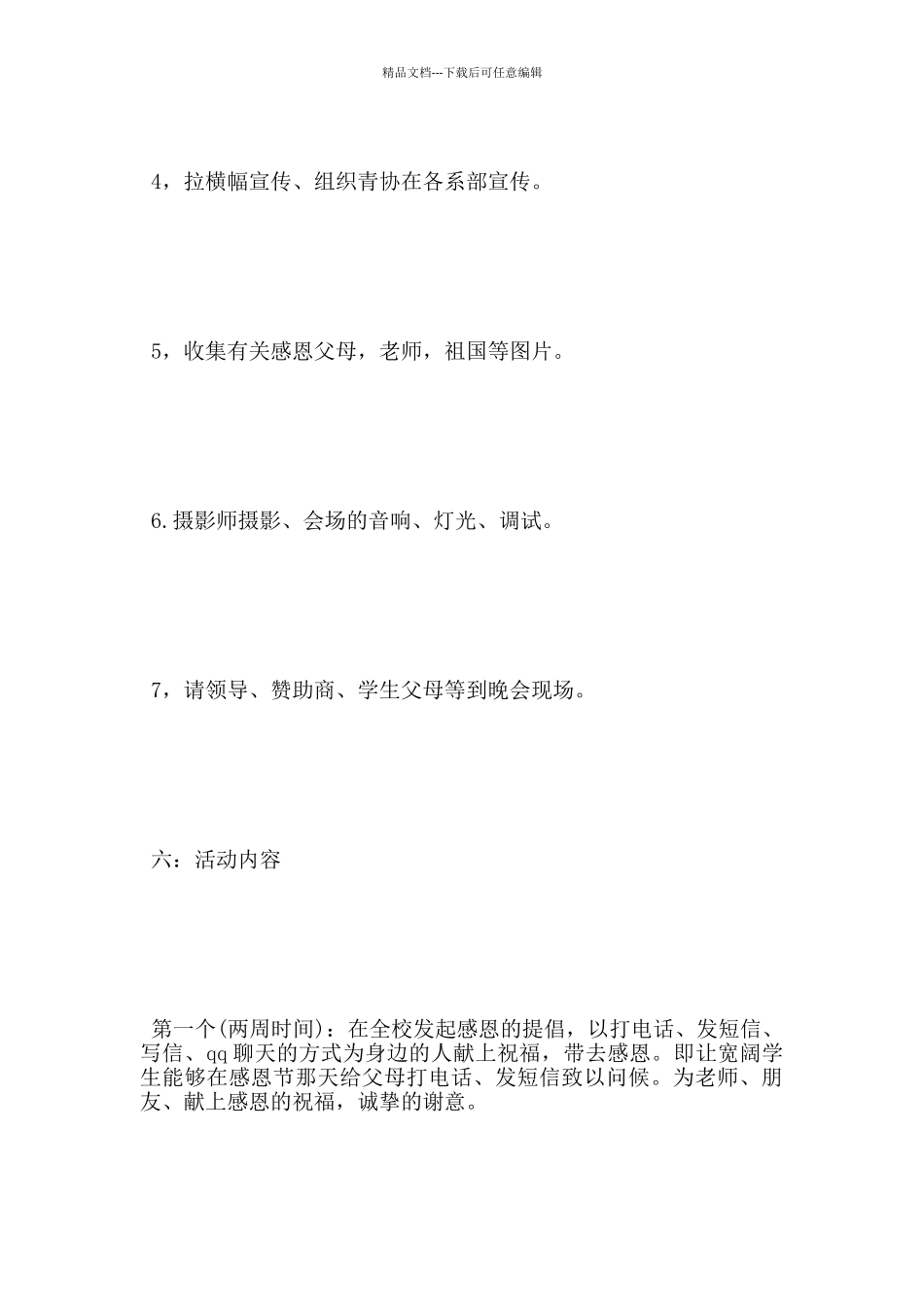 精品文档---下载后可任意编辑

4，拉横幅宣传、组织青协在各系部宣传。

5，收集有关感恩父母，老师，祖国等图片。

6.摄影师摄影、会场的音响、灯光、调试。

7，请领导、赞助商、学生父母等到晚会现场。

六：活动内容

第一个(两周时间)：在全校发起感恩的提倡，以打电话、发短信、写信、qq聊天的方式为身边的人献上祝福，带去感恩。即让宽阔学生能够在感恩节那天给父母打电话、发短信致以问候。为老师、朋友、献上感恩的祝福，诚挚的谢意。